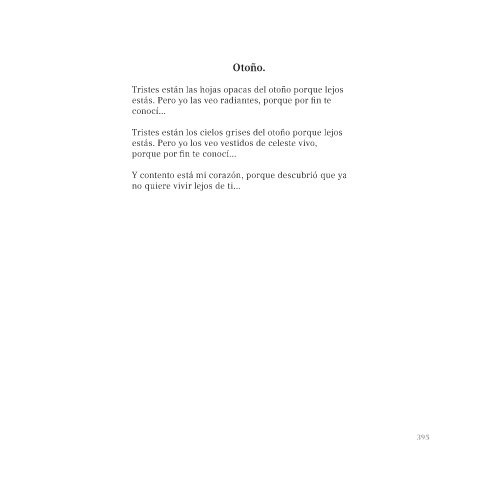 Otoño.

Tristes están las hojas opacas del otoño porque lejos estás. Pero yo las veo radiantes, porque por fin te conocí...

Tristes están los cielos grises del otoño porque lejos estás. Pero yo los veo vestidos de celeste vivo, porque por fin te conocí...

Y contento está mi corazón, porque descubrió que ya no quiere vivir lejos de ti...

393